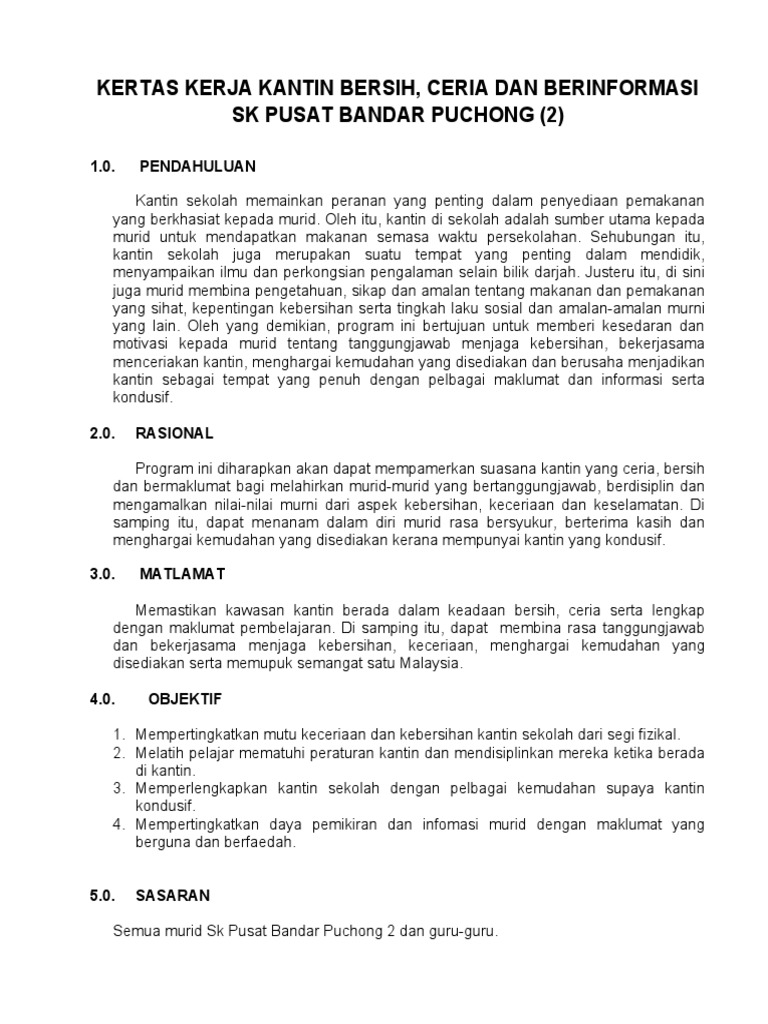 KERTAS KERJA KANTIN BERSIH, CERIA DAN BERINFORMASI SK PUSAT BANDAR PUCHONG (2)

1.0. PENDAHULUAN

Kantin sekolah memainkan peranan yang penting dalam penyediaan pemakanan yang berkhasiat kepada murid. Oleh itu, kantin di sekolah adalah sumber utama kepada murid untuk mendapatkan makanan semasa waktu persekolahan. Sehubungan itu, kantin sekolah juga merupakan suatu tempat yang penting dalam mendidik, menyampaikan ilmu dan perkongsian pengalaman selain bilik darjah. Justeru itu, di sini juga murid membina pengetahuan, sikap dan amalan tentang makanan dan pemakanan yang sihat, kepentingan kebersihan serta tingkah laku sosial dan amalan-amalan murni yang lain. Oleh yang demikian, program ini bertujuan untuk memberi kesedaran dan motivasi kepada murid tentang tanggungjawab menjaga kebersihan, bekerjasama menceriakan kantin, menghargai kemudahan yang disediakan dan berusaha menjadikan kantin sebagai tempat yang penuh dengan pelbagai maklumat dan informasi serta kondusif.

2.0. RASIONAL

Program ini diharapkan akan dapat mempamerkan suasana kantin yang ceria, bersih dan bermaklumat bagi melahirkan murid-murid yang bertanggungjawab, berdisiplin dan mengamalkan nilai-nilai murni dari aspek kebersihan, keceriaan dan keselamatan. Di samping itu, dapat menanam dalam diri murid rasa bersyukur, berterima kasih dan menghargai kemudahan yang disediakan kerana mempunyai kantin yang kondusif.

3.0. MATLAMAT

Memastikan kawasan kantin berada dalam keadaan bersih, ceria serta lengkap dengan maklumat pembelajaran. Di samping itu, dapat membina rasa tanggungjawab dan bekerjasama menjaga kebersihan, keceriaan, menghargai kemudahan yang disediakan serta memupuk semangat satu Malaysia.

4.0. OBJEKTIF

1. Mempertingkatkan mutu keceriaan dan kebersihan kantin sekolah dari segi fizikal.
2. Melatih pelajar mematuhi peraturan kantin dan mendisiplinkan mereka ketika berada di kantin.
3. Memperlengkapkan kantin sekolah dengan pelbagai kemudahan supaya kantin kondusif.
4. Mempertingkatkan daya pemikiran dan infomasi murid dengan maklumat yang berguna dan berfaedah.

5.0. SASARAN

Semua murid Sk Pusat Bandar Puchong 2 dan guru-guru.